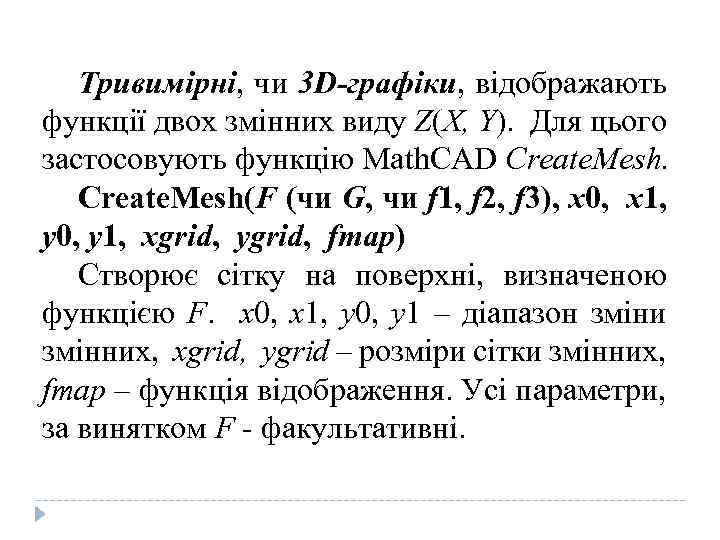 Тривимірні, чи 3D-графіки, відображають функції двох змінних виду Z(X, Y). Для цього застосовують функцію MathCAD CreateMesh.

CreateMesh(F (чи G, чи f1, f2, f3), x0, x1, y0, y1, xgrid, ygrid, fmap)

Створює сітку на поверхні, визначеною функцією F. x0, x1, y0, y1 – діапазон зміни змінних, xgrid, ygrid – розміри сітки змінних, fmap – функція відображення. Усі параметри, за винятком F - факультативні.